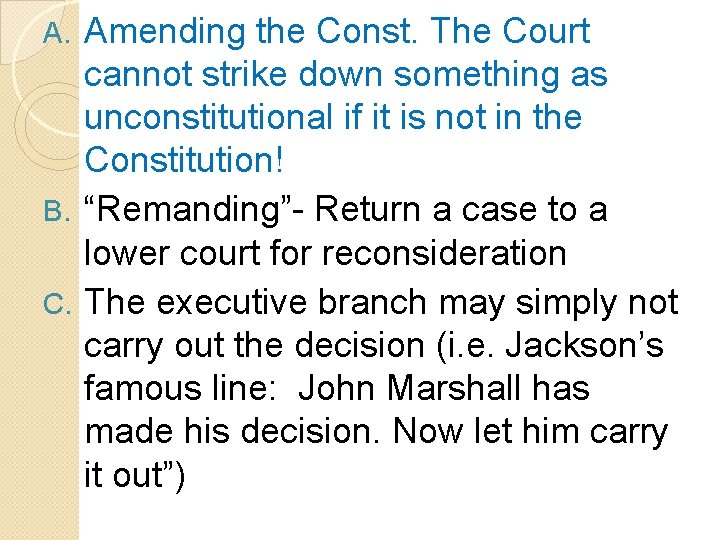 A. Amending the Const. The Court cannot strike down something as unconstitutional if it is not in the Constitution!

B. “Remanding”- Return a case to a lower court for reconsideration

C. The executive branch may simply not carry out the decision (i.e. Jackson’s famous line:  John Marshall has made his decision. Now let him carry it out”)